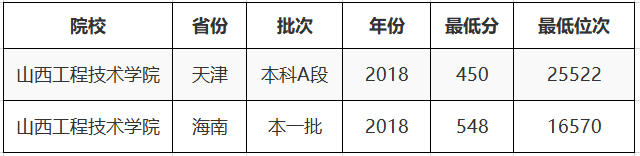 | 院校 | 省份 | 批次 | 年份 | 最低分 | 最低位次 |
|---|---|---|---|---|---|
| 山西工程技术学院 | 天津 | 本科A段 | 2018 | 450 | 25522 |
| 山西工程技术学院 | 海南 | 本一批 | 2018 | 548 | 16570 |